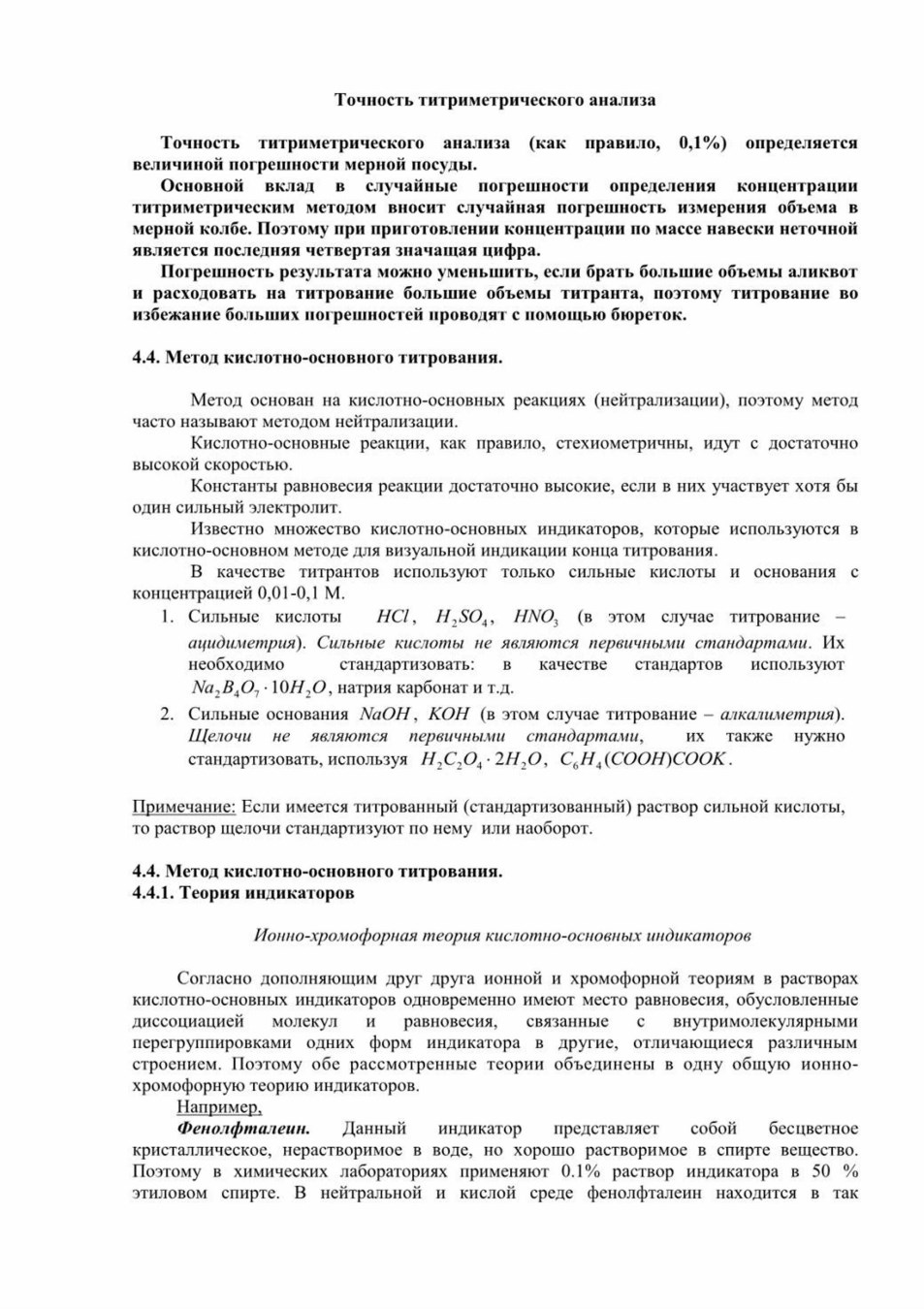 Точность титриметрического анализа

Точность титриметрического анализа (как правило, 0,1%) определяется величиной погрешности мерной посуды.

Основной вклад в случайные погрешности определения концентрации титриметрическим методом вносит случайная погрешность измерения объема в мерной колбе. Поэтому при приготовлении концентрации по массе навески неточной является последняя четвертая значащая цифра.

Погрешность результата можно уменьшить, если брать большие объемы аликвот и расходовать на титрование большие объемы титранта, поэтому титрование во избежание больших погрешностей проводят с помощью бюреток.

4.4. Метод кислотно-основного титрования.

Метод основан на кислотно-основных реакциях (нейтрализации), поэтому метод часто называют методом нейтрализации.

Кислотно-основные реакции, как правило, стехиометричны, идут с достаточно высокой скоростью.

Константы равновесия реакции достаточно высокие, если в них участвует хотя бы один сильный электролит.

Известно множество кислотно-основных индикаторов, которые используются в кислотно-основном методе для визуальной индикации конца титрования.

В качестве титрантов используют только сильные кислоты и основания с концентрацией 0,01-0,1 М.

1. Сильные кислоты $HCl$, $H_2SO_4$, $HNO_3$ (в этом случае титрование – ацидиметрия). Сильные кислоты не являются первичными стандартами. Их необходимо стандартизовать: в качестве стандартов используют $Na_2B_4O_7 \cdot 10H_2O$, натрия карбонат и т.д.
2. Сильные основания $NaOH$, $KOH$ (в этом случае титрование – алкалиметрия). Щелочи не являются первичными стандартами, их также нужно стандартизовать, используя $H_2C_2O_4 \cdot 2H_2O$, $C_6H_4(COOH)COOK$.

Примечание: Если имеется титрованный (стандартизованный) раствор сильной кислоты, то раствор щелочи стандартизуют по нему или наоборот.

4.4. Метод кислотно-основного титрования.
4.4.1. Теория индикаторов

Ионно-хромофорная теория кислотно-основных индикаторов

Согласно дополняющим друг друга ионной и хромофорной теориям в растворах кислотно-основных индикаторов одновременно имеют место равновесия, обусловленные диссоциацией молекул и равновесия, связанные с внутримолекулярными перегруппировками одних форм индикатора в другие, отличающиеся различным строением. Поэтому обе рассмотренные теории объединены в одну общую ионно-хромофорную теорию индикаторов.

Например,

Фенолфталеин. Данный индикатор представляет собой бесцветное кристаллическое, нерастворимое в воде, но хорошо растворимое в спирте вещество. Поэтому в химических лабораториях применяют 0.1% раствор индикатора в 50 % этиловом спирте. В нейтральной и кислой среде фенолфталеин находится в так